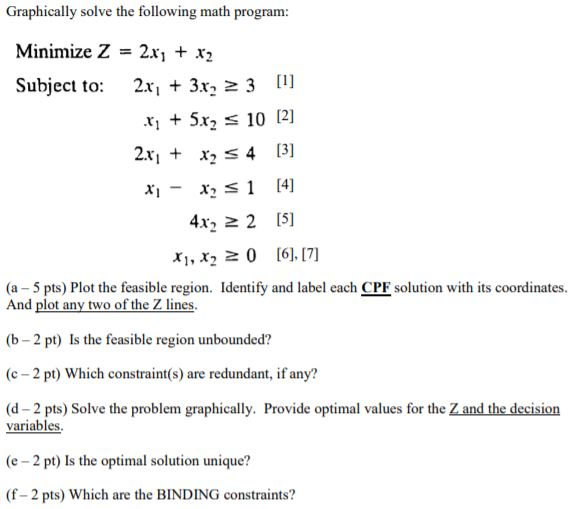 Graphically solve the following math program:

Minimize $Z = 2x_1 + x_2$

Subject to: $2x_1 + 3x_2 \geq 3$ [1]

$x_1 + 5x_2 \leq 10$ [2]

$2x_1 + x_2 \leq 4$ [3]

$x_1 - x_2 \leq 1$ [4]

$4x_2 \geq 2$ [5]

$x_1, x_2 \geq 0$ [6], [7]

(a – 5 pts) Plot the feasible region. Identify and label each CPF solution with its coordinates. And plot any two of the Z lines.

(b – 2 pt) Is the feasible region unbounded?

(c – 2 pt) Which constraint(s) are redundant, if any?

(d – 2 pts) Solve the problem graphically. Provide optimal values for the Z and the decision variables.

(e – 2 pt) Is the optimal solution unique?

(f – 2 pts) Which are the BINDING constraints?